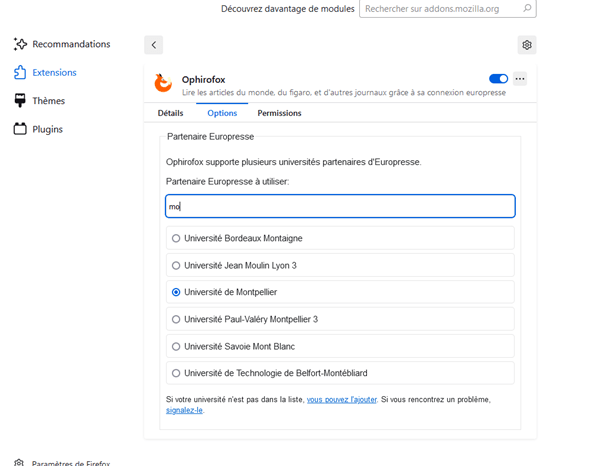 Découvrez davantage de modules Rechercher sur addons.mozilla.org

Recommandations

Extensions

Thèmes

Plugins

Ophirofox

Lire les articles du monde, du figaro, et d'autres journaux grâce à sa connexion europresse

Détails Options Permissions

Partenaire Europresse

Ophirofox supporte plusieurs universités partenaires d'Europresse.

Partenaire Europresse à utiliser:

mo

Université Bordeaux Montaigne

Université Jean Moulin Lyon 3

Université de Montpellier

Université Paul-Valéry Montpellier 3

Université Savoie Mont Blanc

Université de Technologie de Belfort-Montébliard

Si votre université n'est pas dans la liste, vous pouvez l'ajouter. Si vous rencontrez un problème, signalez-le.

Paramètres de Firefox